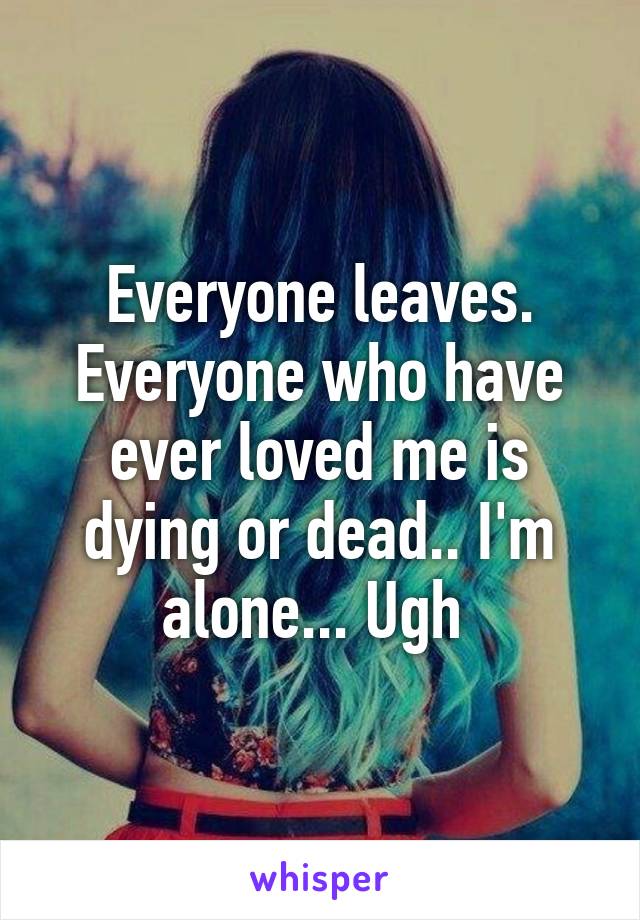 Everyone leaves. Everyone who have ever loved me is dying or dead.. I'm alone... Ugh

whisper